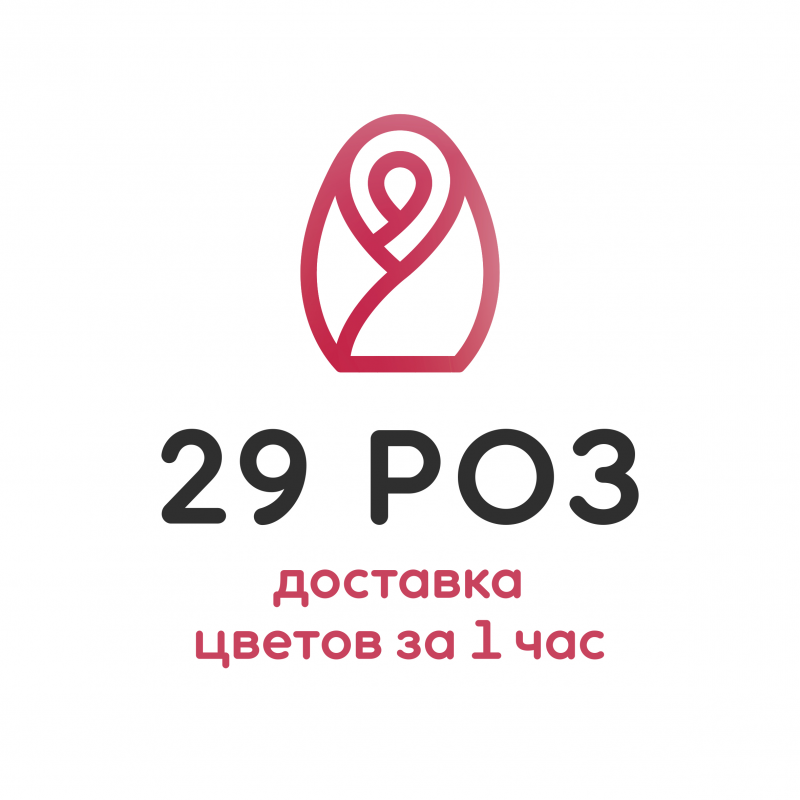 29 РОЗ
доставка
цветов за 1 час